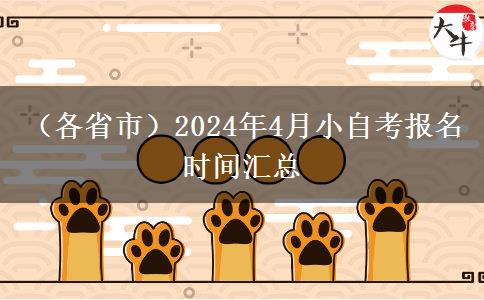 大牛

（各省市）2024年4月小自考报名时间汇总